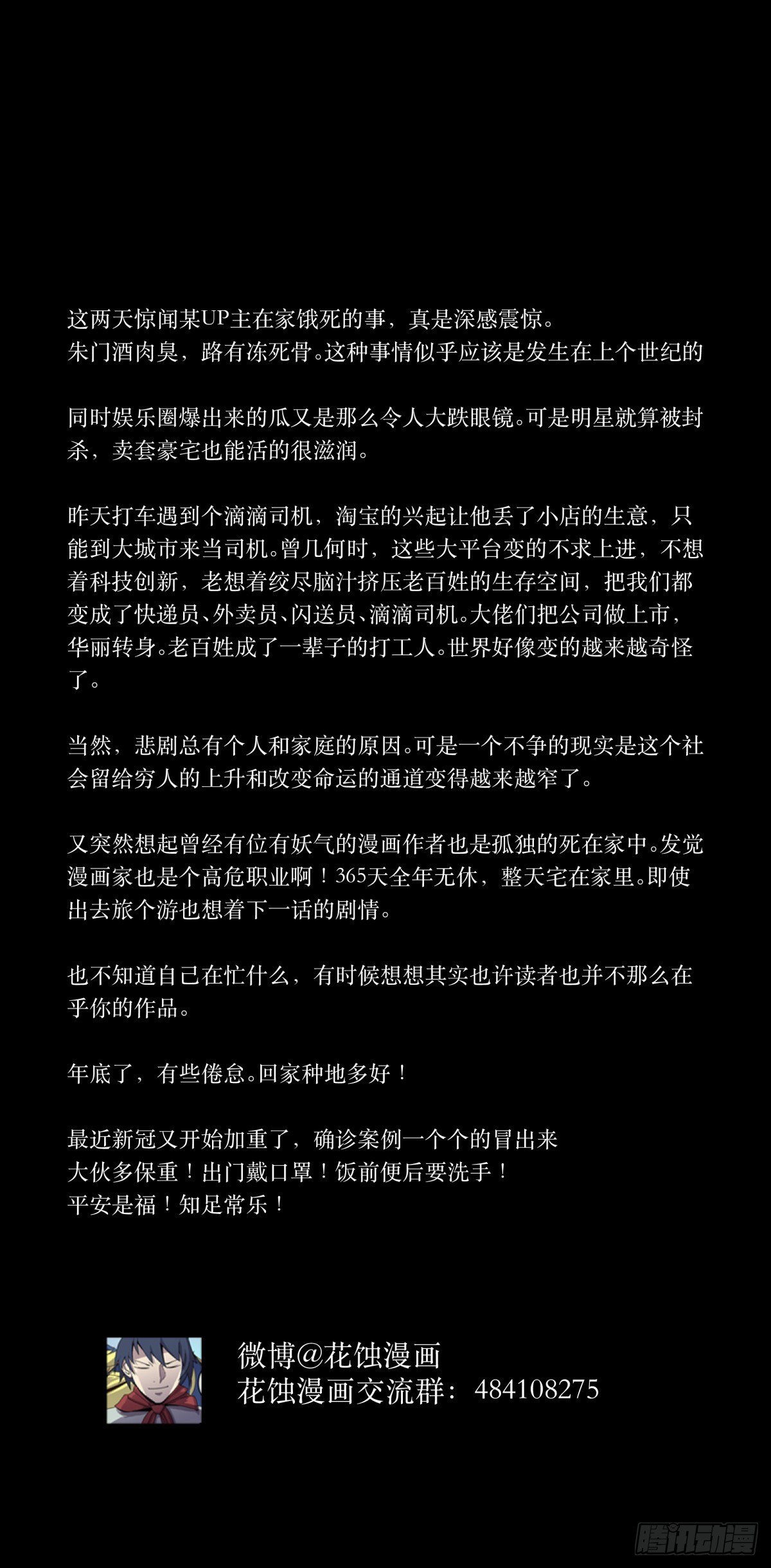 这两天惊闻某UP主在家饿死的事，真是深感震惊。
朱门酒肉臭，路有冻死骨。这种事情似乎应该是发生在上个世纪的

同时娱乐圈爆出来的瓜又是那么令人大跌眼镜。可是明星就算被封杀，卖套豪宅也能活的很滋润。

昨天打车遇到个滴滴司机，淘宝的兴起让他丢了小店的生意，只能到大城市来当司机。曾几何时，这些大平台变的不求上进，不想着科技创新，老想着绞尽脑汁挤压老百姓的生存空间，把我们都变成了快递员、外卖员、闪送员、滴滴司机。大佬们把公司做上市，华丽转身。老百姓成了一辈子的打工人。世界好像变的越来越奇怪了。

当然，悲剧总有个人和家庭的原因。可是一个不争的现实是这个社会留给穷人的上升和改变命运的通道变得越来越窄了。

又突然想起曾经有位有妖气的漫画作者也是孤独的死在家中。发觉漫画家也是个高危职业啊！365天全年无休，整天宅在家里。即使出去旅个游也想着下一话的剧情。

也不知道自己在忙什么，有时候想想其实也许读者也并不那么在乎你的作品。

年底了，有些倦怠。回家种地多好！

最近新冠又开始加重了，确诊案例一个个的冒出来
大伙多保重！出门戴口罩！饭前便后要洗手！
平安是福！知足常乐！

微博@花蚀漫画
花蚀漫画交流群：484108275

腾讯动漫